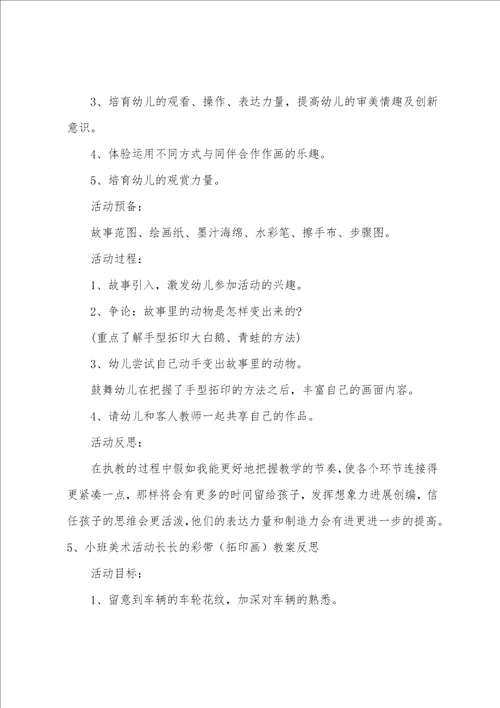 3、培育幼儿的观看、操作、表达力量，提高幼儿的审美情趣及创新意识。

4、体验运用不同方式与同伴合作作画的乐趣。

5、培育幼儿的观赏力量。

活动预备：

故事范图、绘画纸、墨汁海绵、水彩笔、擦手布、步骤图。

活动过程：

1、故事引入，激发幼儿参加活动的兴趣。

2、争论：故事里的动物是怎样变出来的?

(重点了解手型拓印大白鹅、青蛙的方法)

3、幼儿尝试自己动手变出故事里的动物。

鼓舞幼儿在把握了手型拓印的方法之后，丰富自己的画面内容。

4、请幼儿和客人教师一起共享自己的作品。

活动反思：

在执教的过程中假如我能更好地把握教学的节奏，使各个环节连接得更紧凑一点，那样将会有更多的时间留给孩子，发挥想象力进展创编，信任孩子的思维会更活泼，他们的表达力量和制造力会有进更进一步的提高。

5、小班美术活动长长的彩带（拓印画）教案反思

活动目标：

1、留意到车辆的车轮花纹，加深对车辆的熟悉。